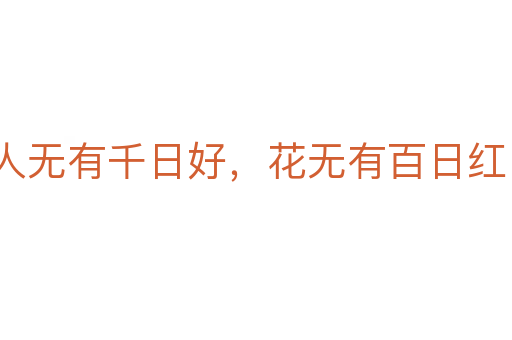 人无有千日好，花无有百日红